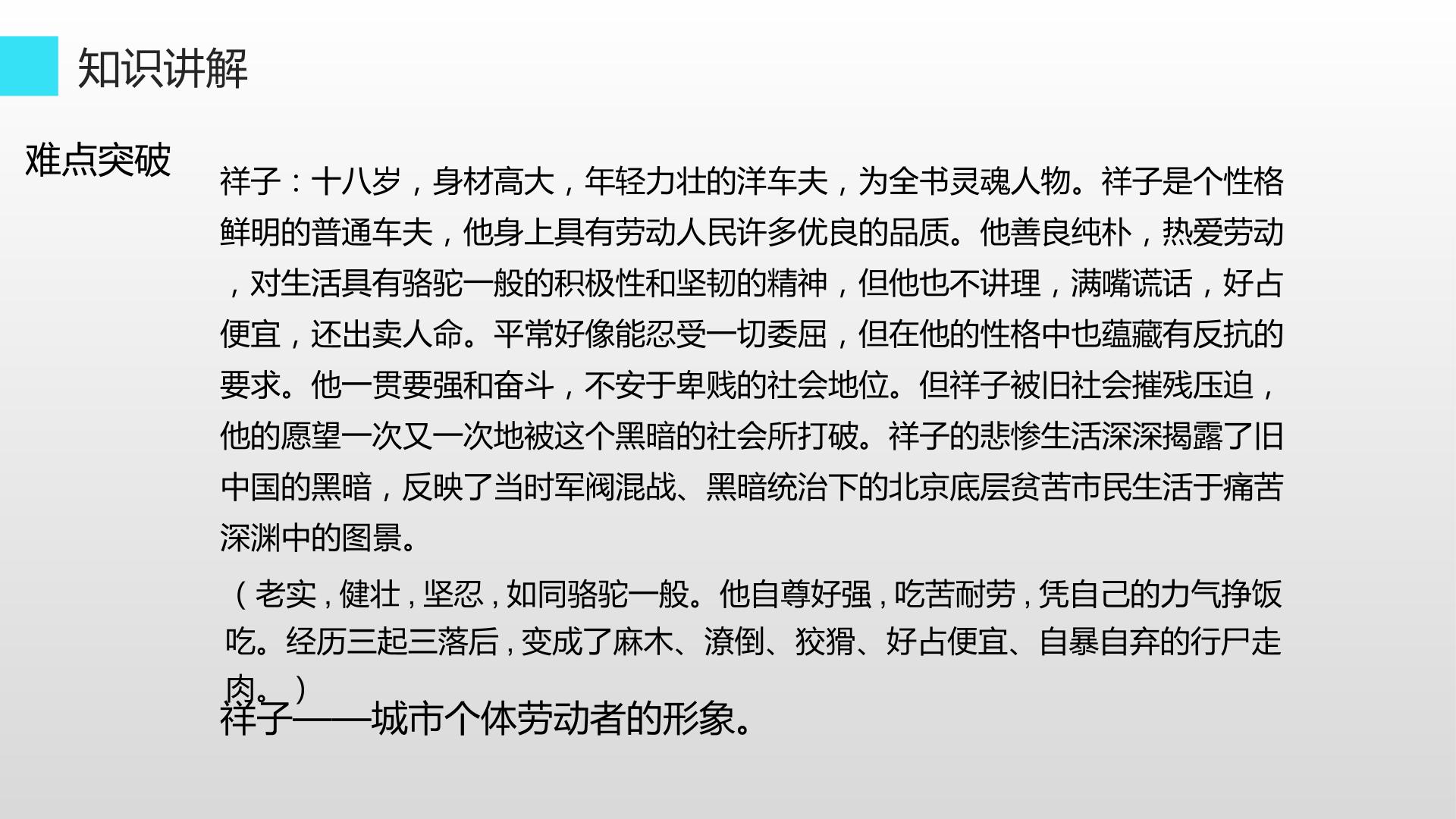 知识讲解

难点突破

祥子：十八岁，身材高大，年轻力壮的洋车夫，为全书灵魂人物。祥子是个性格鲜明的普通车夫，他身上具有劳动人民许多优良的品质。他善良纯朴，热爱劳动，对生活具有骆驼一般的积极性和坚韧的精神，但他也不讲理，满嘴谎话，好占便宜，还出卖人命。平常好像能忍受一切委屈，但在他的性格中也蕴藏有反抗的要求。他一贯要强和奋斗，不安于卑贱的社会地位。但祥子被旧社会摧残压迫，他的愿望一次又一次地被这个黑暗的社会所打破。祥子的悲惨生活深深揭露了旧中国的黑暗，反映了当时军阀混战、黑暗统治下的北京底层贫苦市民生活于痛苦深渊中的图景。

（老实，健壮，坚忍，如同骆驼一般。他自尊好强，吃苦耐劳，凭自己的力气挣饭吃。经历三起三落后，变成了麻木、潦倒、狡猾、好占便宜、自暴自弃的行尸走肉。）

祥子——城市个体劳动者的形象。